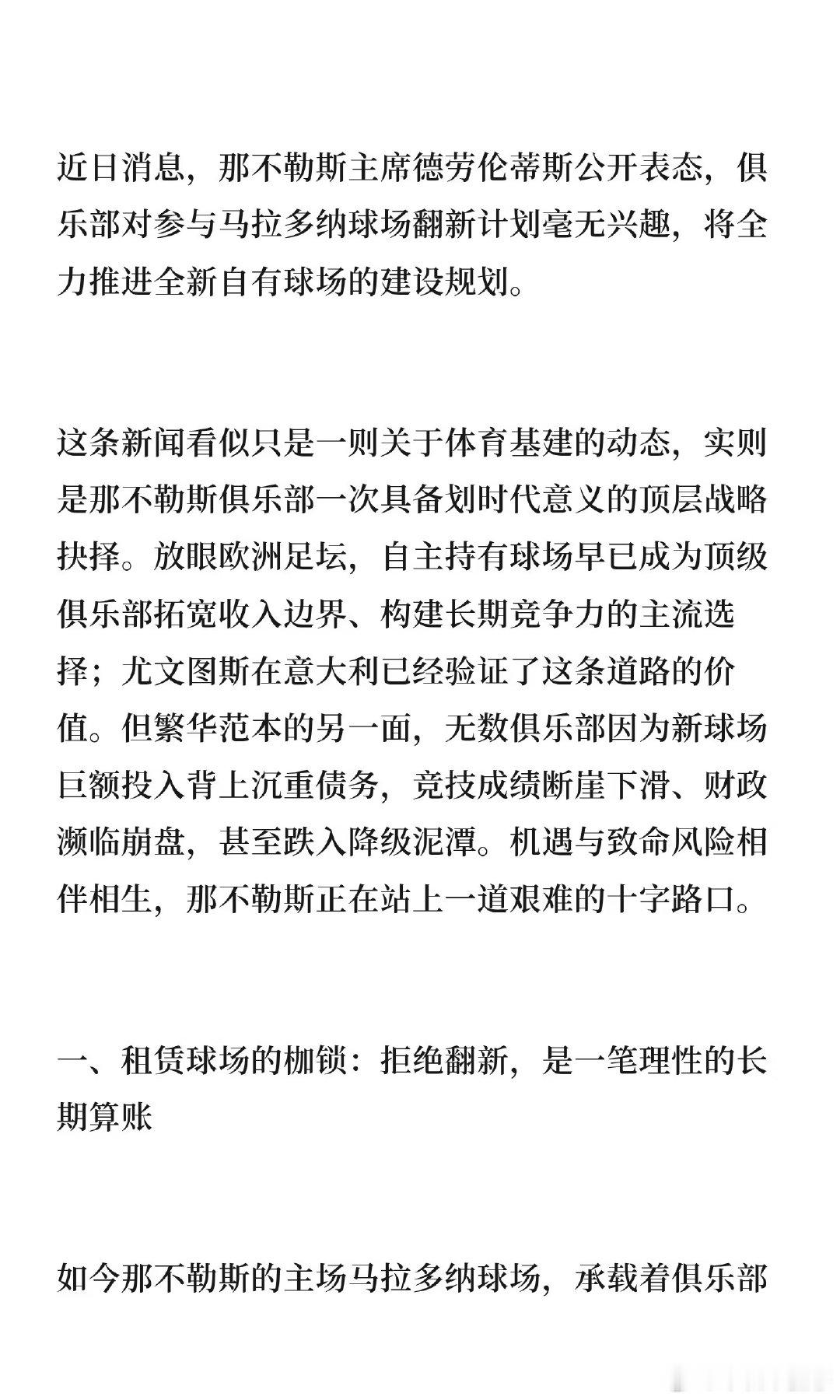 近日消息，那不勒斯主席德劳伦蒂斯公开表态，俱乐部对参与马拉多纳球场翻新计划毫无兴趣，将全力推进全新自有球场的建设规划。

这条新闻看似只是一则关于体育基建的动态，实则是那不勒斯俱乐部一次具备划时代意义的顶层战略抉择。放眼欧洲足坛，自主持有球场早已成为顶级俱乐部拓宽收入边界、构建长期竞争力的主流选择；尤文图斯在意大利已经验证了这条道路的价值。但繁华范本的另一面，无数俱乐部因为新球场巨额投入背上沉重债务，竞技成绩断崖下滑、财政濒临崩盘，甚至跌入降级泥潭。机遇与致命风险相伴相生，那不勒斯正在站上一道艰难的十字路口。

一、租赁球场的枷锁：拒绝翻新，是一笔理性的长期算账

如今那不勒斯的主场马拉多纳球场，承载着俱乐部